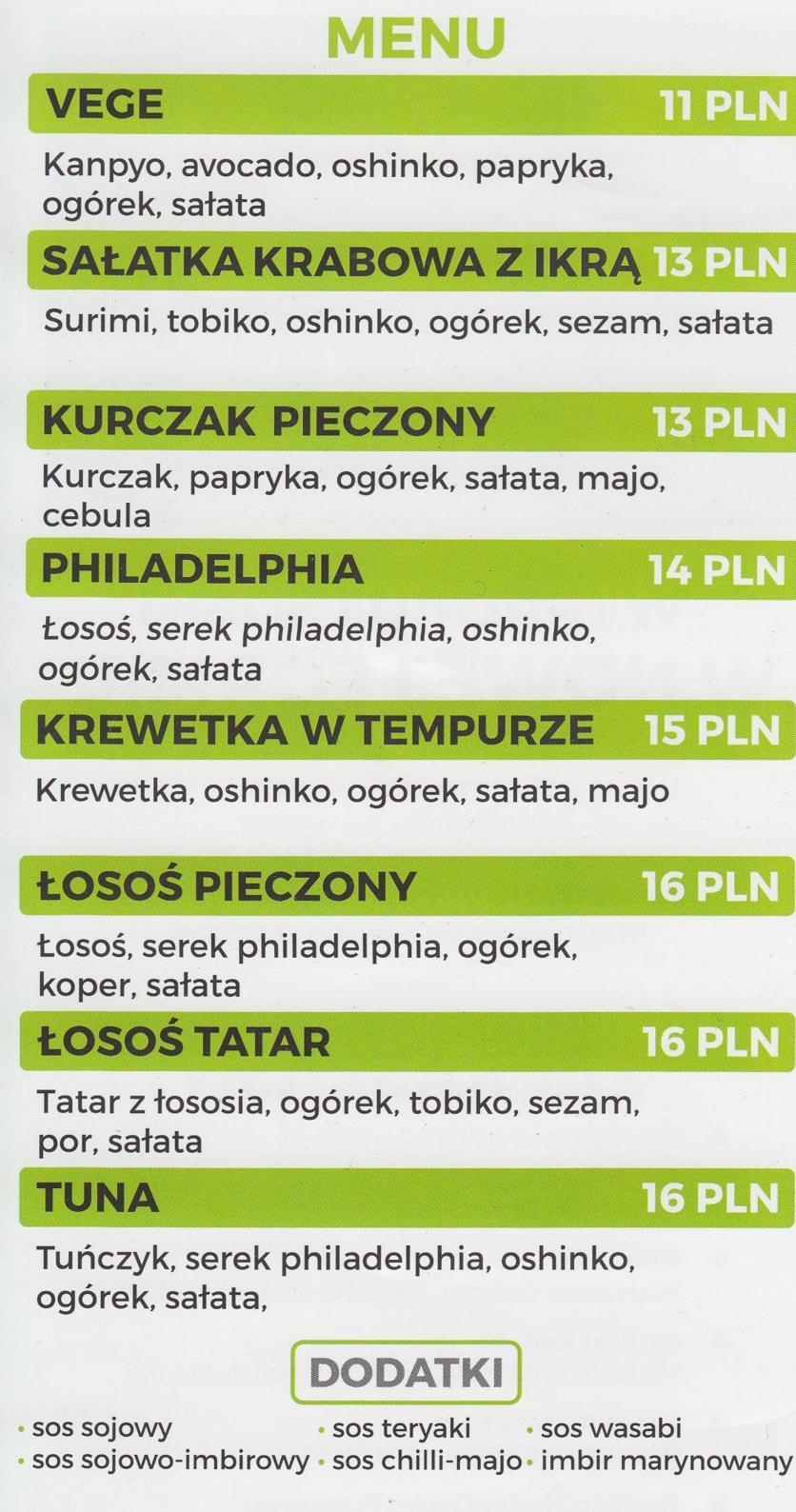 MENU

VEGE 11 PLN

Kanpyo, avocado, oshinko, papryka, ogórek, sałata

SAŁATKA KRABOWA Z IKRĄ 13 PLN

Surimi, tobiko, oshinko, ogórek, sezam, sałata

KURCZAK PIECZONY 13 PLN

Kurczak, papryka, ogórek, sałata, majo, cebula

PHILADELPHIA 14 PLN

Łosoś, serek philadelphia, oshinko, ogórek, sałata

KREWETKA W TEMPURZE 15 PLN

Krewetka, oshinko, ogórek, sałata, majo

ŁOSOŚ PIECZONY 16 PLN

Łosoś, serek philadelphia, ogórek, koper, sałata

ŁOSOŚ TATAR 16 PLN

Tatar z łososia, ogórek, tobiko, sezam, por, sałata

TUNA 16 PLN

Tuńczyk, serek philadelphia, oshinko, ogórek, sałata,

DODATKI

• sos sojowy
• sos sojowo-imbirowy
• sos teryaki
• sos chilli-majo
• sos wasabi
• imbir marynowany